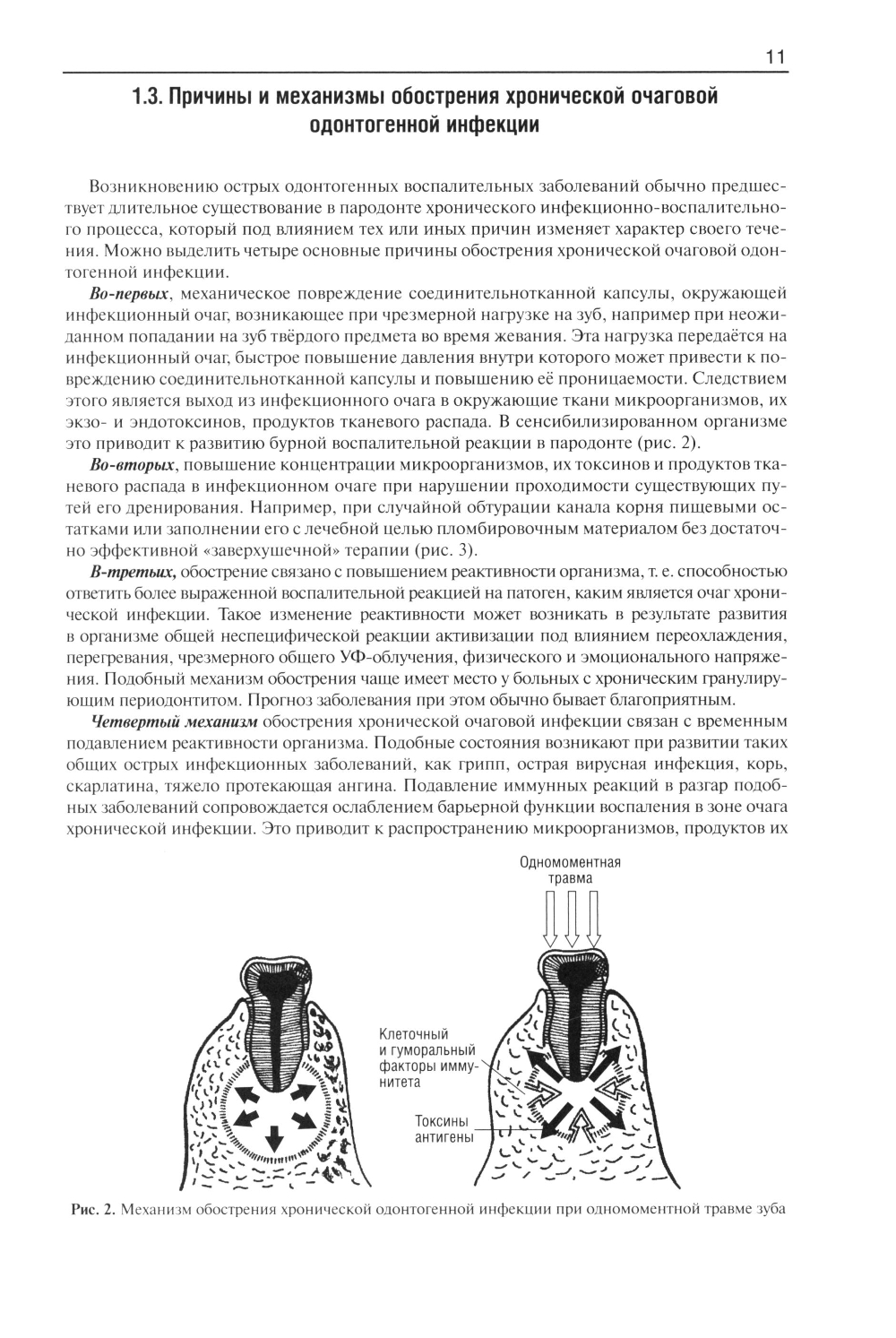 11

1.3. Причины и механизмы обострения хронической очаговой одонтогенной инфекции

Возникновению острых одонтогенных воспалительных заболеваний обычно предшествует длительное существование в пародонте хронического инфекционно-воспалительного процесса, который под влиянием тех или иных причин изменяет характер своего течения. Можно выделить четыре основные причины обострения хронической очаговой одонтогенной инфекции.

Во-первых, механическое повреждение соединительнотканной капсулы, окружающей инфекционный очаг, возникающее при чрезмерной нагрузке на зуб, например при неожиданном попадании на зуб твёрдого предмета во время жевания. Эта нагрузка передаётся на инфекционный очаг, быстрое повышение давления внутри которого может привести к повреждению соединительнотканной капсулы и повышению её проницаемости. Следствием этого является выход из инфекционного очага в окружающие ткани микроорганизмов, их экзо- и эндотоксинов, продуктов тканевого распада. В сенсибилизированном организме это приводит к развитию бурной воспалительной реакции в пародонте (рис. 2).

Во-вторых, повышение концентрации микроорганизмов, их токсинов и продуктов тканевого распада в инфекционном очаге при нарушении проходимости существующих путей его дренирования. Например, при случайной обтурации канала корня пищевыми остатками или заполнении его с лечебной целью пломбировочным материалом без достаточно эффективной «заверхушечной» терапии (рис. 3).

В-третьих, обострение связано с повышением реактивности организма, т. е. способностью ответить более выраженной воспалительной реакцией на патоген, каким является очаг хронической инфекции. Такое изменение реактивности может возникать в результате развития в организме общей неспецифической реакции активизации под влиянием переохлаждения, перегревания, чрезмерного общего УФ-облучения, физического и эмоционального напряжения. Подобный механизм обострения чаще имеет место у больных с хроническим гранулирующим периодонтитом. Прогноз заболевания при этом обычно бывает благоприятным.

Четвертый механизм обострения хронической очаговой инфекции связан с временным подавлением реактивности организма. Подобные состояния возникают при развитии таких общих острых инфекционных заболеваний, как грипп, острая вирусная инфекция, корь, скарлатина, тяжело протекающая ангина. Подавление иммунных реакций в разгар подобных заболеваний сопровождается ослаблением барьерной функции воспаления в зоне очага хронической инфекции. Это приводит к распространению микроорганизмов, продуктов их

Одномоментная травма

Клеточный и гуморальный факторы иммунитета

Токсины антигены

Рис. 2. Механизм обострения хронической одонтогенной инфекции при одномоментной травме зуба